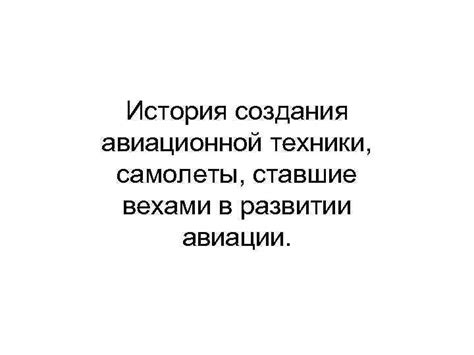 История создания авиационной техники, самолеты, ставшие вехами в развитии авиации.